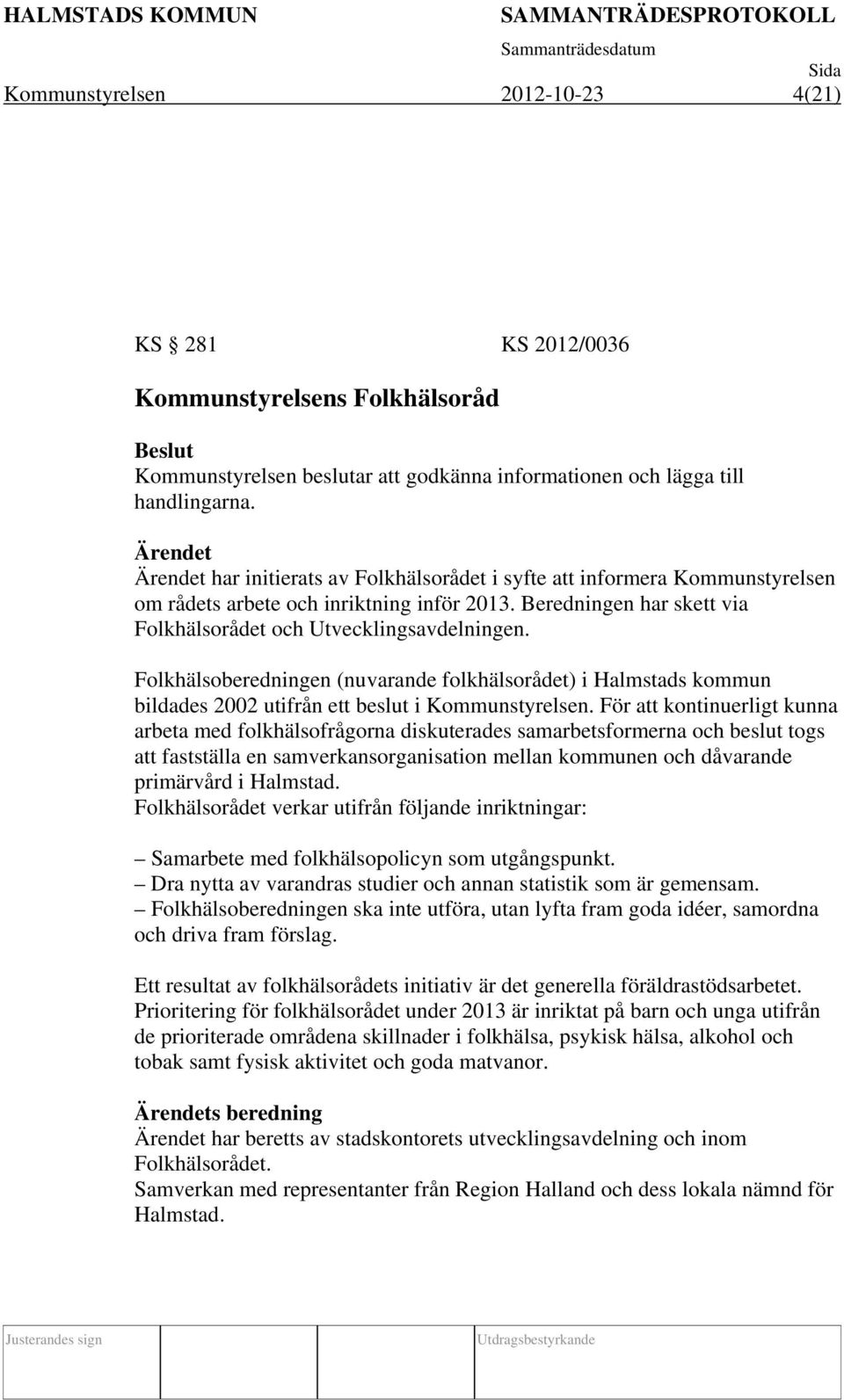 HALMSTADS KOMMUN SAMMANTRÄDESPROTOKOLL
Sammanträdesdatum
Sida
Kommunstyrelsen 2012-10-23 4(21)

KS 281 KS 2012/0036

Kommunstyrelsens Folkhälsoråd

Beslut
Kommunstyrelsen beslutar att godkänna informationen och lägga till handlingarna.

Ärendet
Ärendet har initierats av Folkhälsorådet i syfte att informera Kommunstyrelsen om rådets arbete och inriktning inför 2013. Beredningen har skett via Folkhälsorådet och Utvecklingsavdelningen.

Folkhälsoberedningen (nuvarande folkhälsorådet) i Halmstads kommun bildades 2002 utifrån ett beslut i Kommunstyrelsen. För att kontinuerligt kunna arbeta med folkhälsofrågorna diskuterades samarbetsformerna och beslut togs att fastställa en samverkansorganisation mellan kommunen och dåvarande primärvård i Halmstad.
Folkhälsorådet verkar utifrån följande inriktningar:

– Samarbete med folkhälsopolicyn som utgångspunkt.
– Dra nytta av varandras studier och annan statistik som är gemensam.
– Folkhälsoberedningen ska inte utföra, utan lyfta fram goda idéer, samordna och driva fram förslag.

Ett resultat av folkhälsorådets initiativ är det generella föräldrastödsarbetet.
Prioritering för folkhälsorådet under 2013 är inriktat på barn och unga utifrån de prioriterade områdena skillnader i folkhälsa, psykisk hälsa, alkohol och tobak samt fysisk aktivitet och goda matvanor.

Ärendets beredning
Ärendet har beretts av stadskontorets utvecklingsavdelning och inom Folkhälsorådet.
Samverkan med representanter från Region Halland och dess lokala nämnd för Halmstad.

Justerandes sign Utdragsbestyrkande